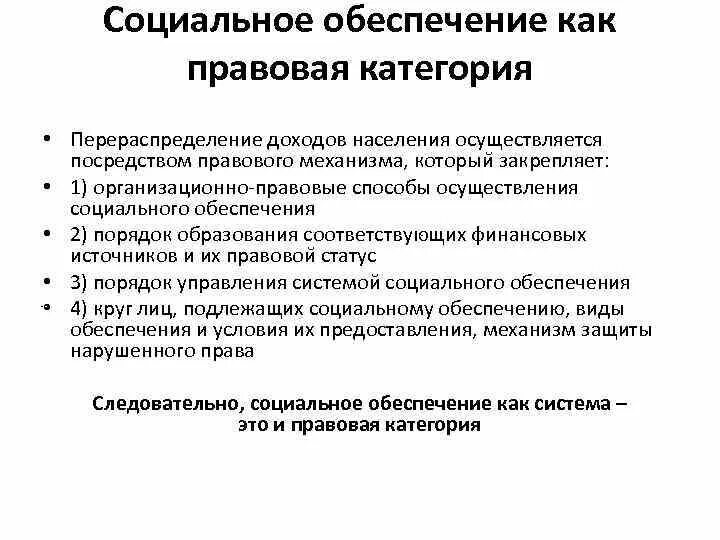 Социальное обеспечение как правовая категория

• Перераспределение доходов населения осуществляется посредством правового механизма, который закрепляет:
• 1) организационно-правовые способы осуществления социального обеспечения
• 2) порядок образования соответствующих финансовых источников и их правовой статус
• 3) порядок управления системой социального обеспечения
• 4) круг лиц, подлежащих социальному обеспечению, виды обеспечения и условия их предоставления, механизм защиты нарушенного права

Следовательно, социальное обеспечение как система – это и правовая категория